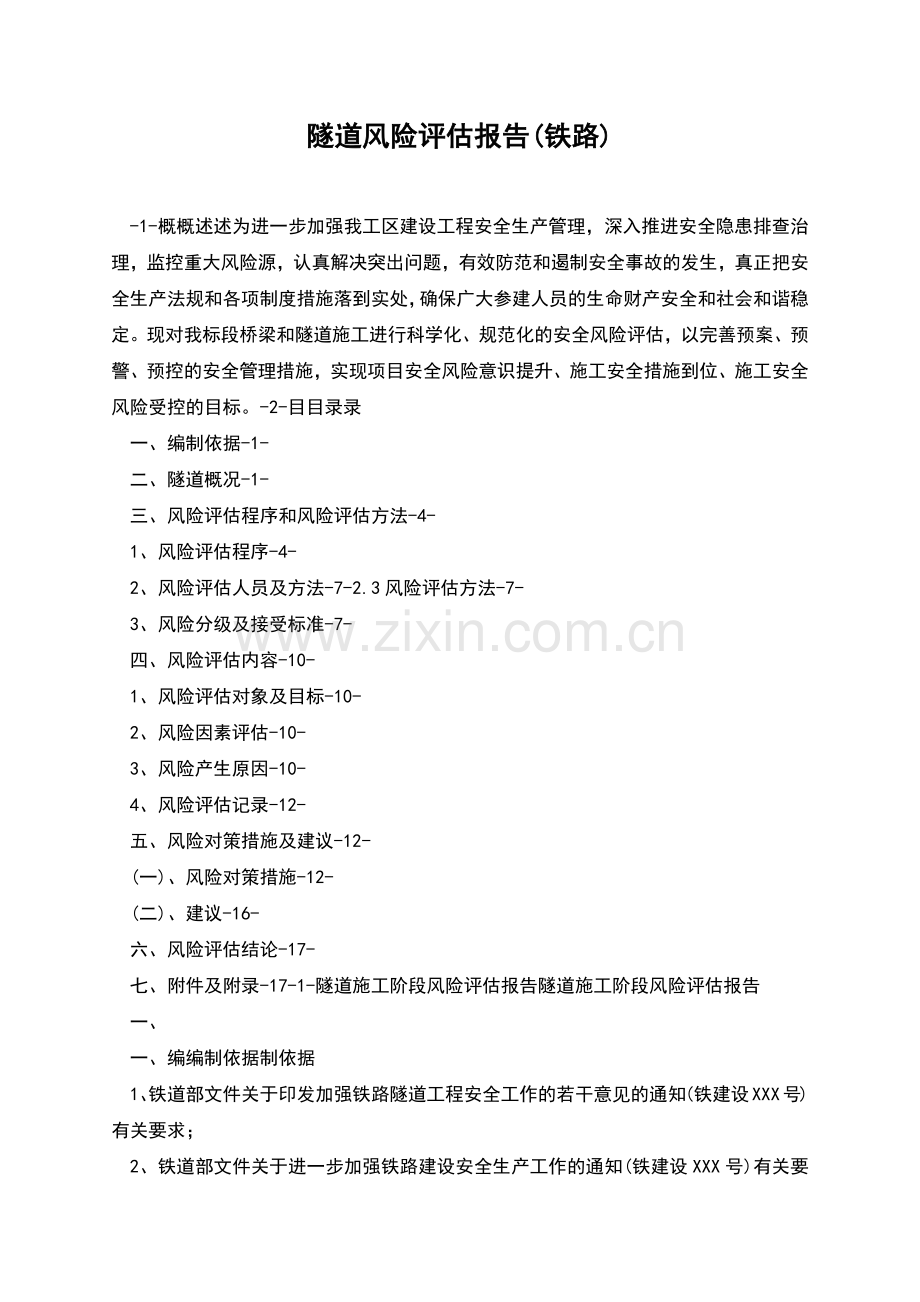 隧道风险评估报告(铁路)

-1-概概述述为进一步加强我工区建设工程安全生产管理，深入推进安全隐患排查治理，监控重大风险源，认真解决突出问题，有效防范和遏制安全事故的发生，真正把安全生产法规和各项制度措施落到实处，确保广大参建人员的生命财产安全和社会和谐稳定。现对我标段桥梁和隧道施工进行科学化、规范化的安全风险评估，以完善预案、预警、预控的安全管理措施，实现项目安全风险意识提升、施工安全措施到位、施工安全风险受控的目标。-2-目目录录

一、编制依据-1-

二、隧道概况-1-

三、风险评估程序和风险评估方法-4-

1、风险评估程序-4-

2、风险评估人员及方法-7-2.3风险评估方法-7-

3、风险分级及接受标准-7-

四、风险评估内容-10-

1、风险评估对象及目标-10-

2、风险因素评估-10-

3、风险产生原因-10-

4、风险评估记录-12-

五、风险对策措施及建议-12-

(一)、风险对策措施-12-

(二)、建议-16-

六、风险评估结论-17-

七、附件及附录-17-1-隧道施工阶段风险评估报告隧道施工阶段风险评估报告

一、

一、编编制依据制依据

1、铁道部文件关于印发加强铁路隧道工程安全工作的若干意见的通知(铁建设XXX号)有关要求；

2、铁道部文件关于进一步加强铁路建设安全生产工作的通知(铁建设XXX号)有关要

www.zixin.com.cn